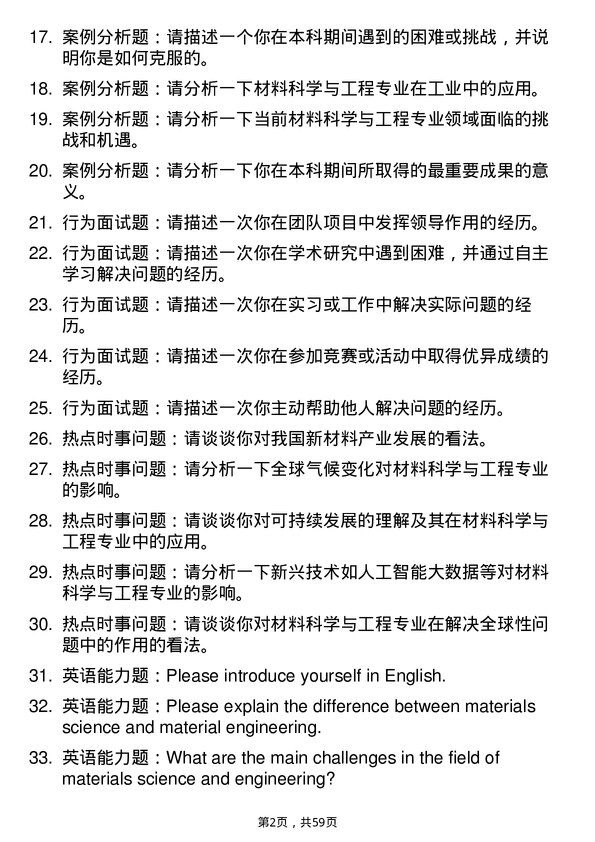 17. 案例分析题：请描述一个你在本科期间遇到的困难或挑战，并说明你是如何克服的。

18. 案例分析题：请分析一下材料科学与工程专业在工业中的应用。

19. 案例分析题：请分析一下当前材料科学与工程专业领域面临的挑战和机遇。

20. 案例分析题：请分析一下你在本科期间所取得的最重要成果的意义。

21. 行为面试题：请描述一次你在团队项目中发挥领导作用的经历。

22. 行为面试题：请描述一次你在学术研究中遇到困难，并通过自主学习解决问题的经历。

23. 行为面试题：请描述一次你在实习或工作中解决实际问题的经历。

24. 行为面试题：请描述一次你在参加竞赛或活动中取得优异成绩的经历。

25. 行为面试题：请描述一次你主动帮助他人解决问题的经历。

26. 热点时事问题：请谈谈你对我国新材料产业发展的看法。

27. 热点时事问题：请分析一下全球气候变化对材料科学与工程专业的影响。

28. 热点时事问题：请谈谈你对可持续发展的理解及其在材料科学与工程专业中的应用。

29. 热点时事问题：请分析一下新兴技术如人工智能大数据等对材料科学与工程专业的影响。

30. 热点时事问题：请谈谈你对材料科学与工程专业在解决全球性问题中的作用的看法。

31. 英语能力题：Please introduce yourself in English.

32. 英语能力题：Please explain the difference between materials science and material engineering.

33. 英语能力题：What are the main challenges in the field of materials science and engineering?

第2页，共59页